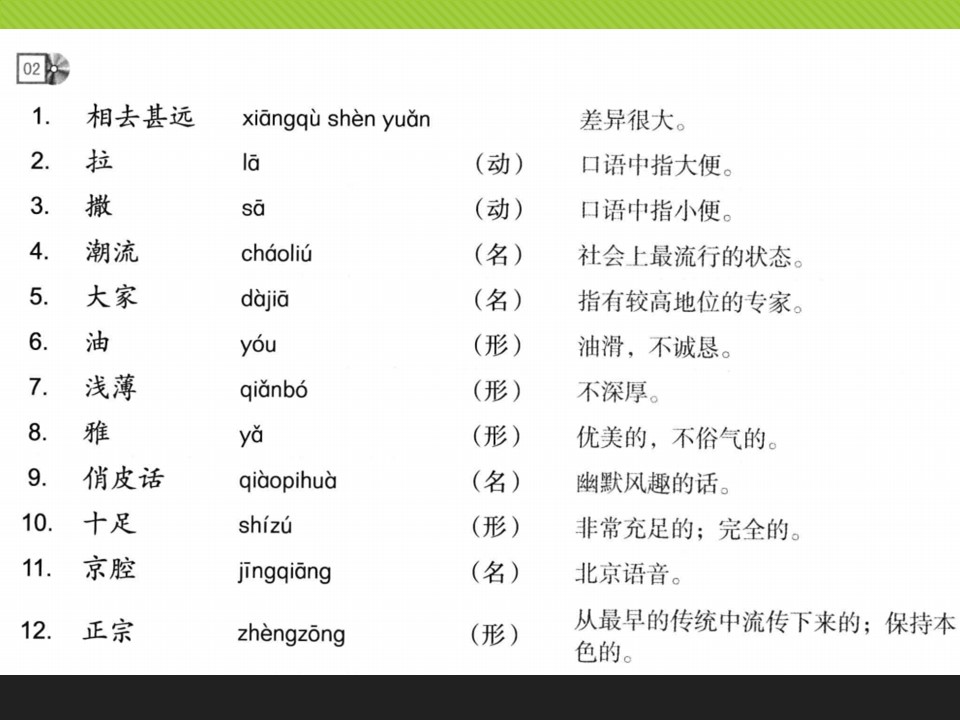 02

| 1. | 相去甚远 | xiāngqù shèn yuǎn | | 差异很大。 |
|---|---|---|---|---|
| 2. | 拉 | lā | （动） | 口语中指大便。 |
| 3. | 撒 | sā | （动） | 口语中指小便。 |
| 4. | 潮流 | cháoliú | （名） | 社会上最流行的状态。 |
| 5. | 大家 | dàjiā | （名） | 指有较高地位的专家。 |
| 6. | 油 | yóu | （形） | 油滑，不诚恳。 |
| 7. | 浅薄 | qiǎnbó | （形） | 不深厚。 |
| 8. | 雅 | yǎ | （形） | 优美的，不俗气的。 |
| 9. | 俏皮话 | qiàopihuà | （名） | 幽默风趣的话。 |
| 10. | 十足 | shízú | （形） | 非常充足的；完全的。 |
| 11. | 京腔 | jīngqiāng | （名） | 北京语音。 |
| 12. | 正宗 | zhèngzōng | （形） | 从最早的传统中流传下来的；保持本色的。 |